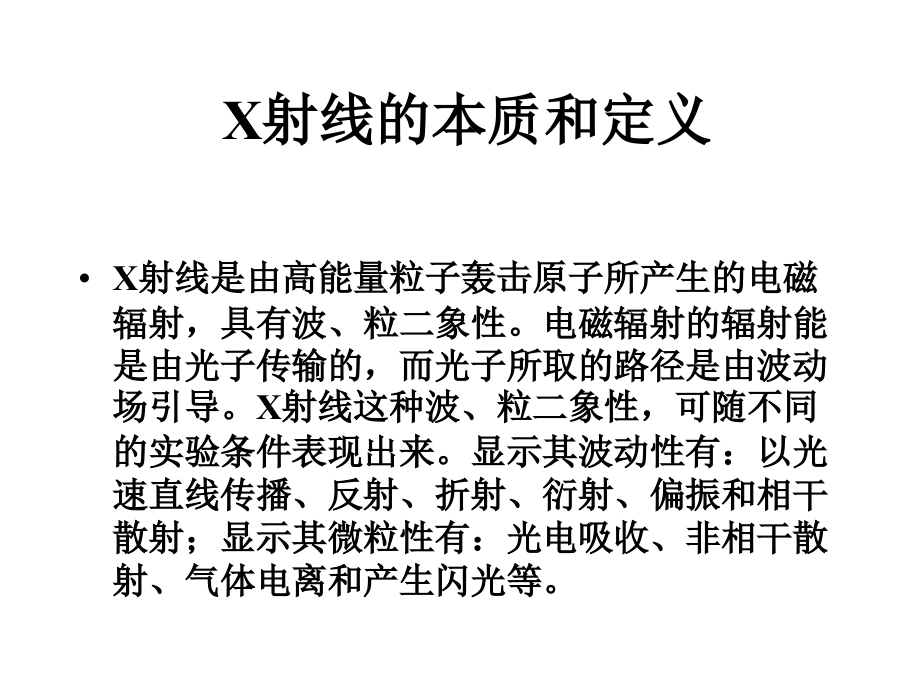 X射线的本质和定义

• X射线是由高能量粒子轰击原子所产生的电磁辐射，具有波、粒二象性。电磁辐射的辐射能是由光子传输的，而光子所取的路径是由波动场引导。X射线这种波、粒二象性，可随不同的实验条件表现出来。显示其波动性有：以光速直线传播、反射、折射、衍射、偏振和相干散射；显示其微粒性有：光电吸收、非相干散射、气体电离和产生闪光等。